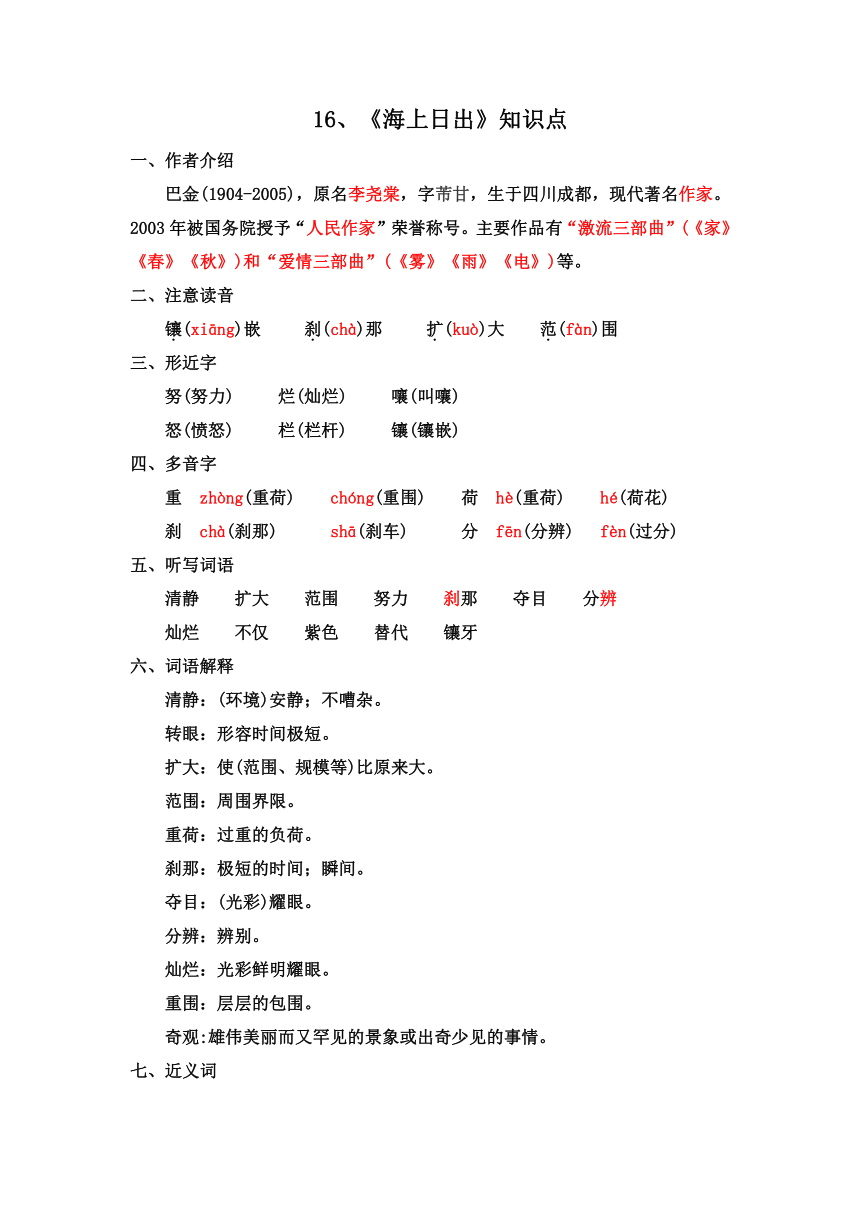 16、《海上日出》知识点

一、作者介绍

巴金(1904-2005)，原名李尧棠，字芾甘，生于四川成都，现代著名作家。2003年被国务院授予“人民作家”荣誉称号。主要作品有“激流三部曲”(《家》《春》《秋》)和“爱情三部曲”(《雾》《雨》《电》)等。

二、注意读音

镶(xiāng)嵌　刹(chà)那　扩(kuò)大　范(fàn)围

三、形近字

努(努力)　烂(灿烂)　嚷(叫嚷)

怒(愤怒)　栏(栏杆)　镶(镶嵌)

四、多音字

重　zhòng(重荷)　chóng(重围)　荷　hè(重荷)　hé(荷花)

刹　chà(刹那)　shā(刹车)　分　fēn(分辨)　fèn(过分)

五、听写词语

清静　扩大　范围　努力　刹那　夺目　分辨

灿烂　不仅　紫色　替代　镶牙

六、词语解释

清静：(环境)安静；不嘈杂。

转眼：形容时间极短。

扩大：使(范围、规模等)比原来大。

范围：周围界限。

重荷：过重的负荷。

刹那：极短的时间；瞬间。

夺目：(光彩)耀眼。

分辨：辨别。

灿烂：光彩鲜明耀眼。

重围：层层的包围。

奇观:雄伟美丽而又罕见的景象或出奇少见的事情。

七、近义词